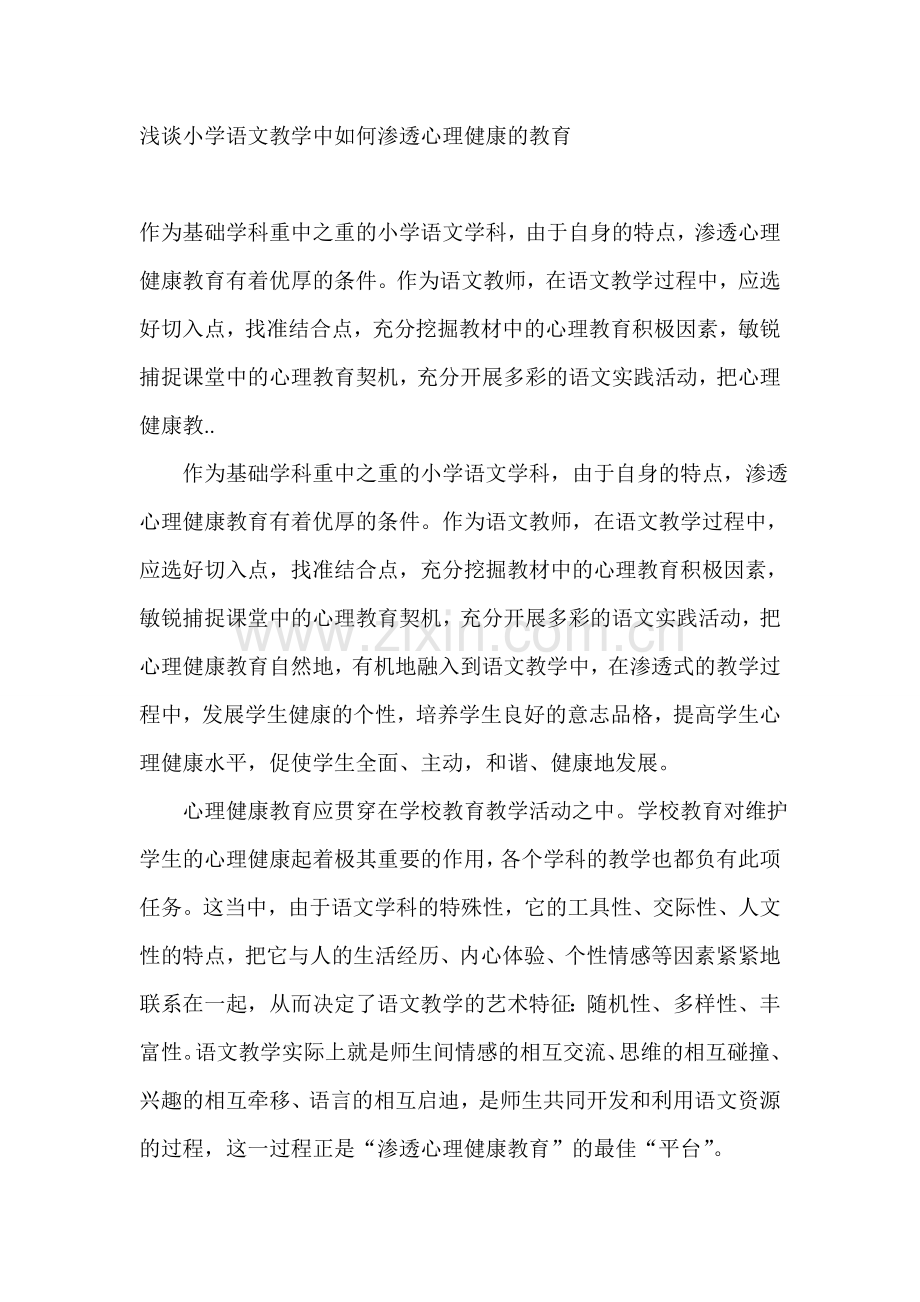 浅谈小学语文教学中如何渗透心理健康的教育

作为基础学科重中之重的小学语文学科，由于自身的特点，渗透心理健康教育有着优厚的条件。作为语文教师，在语文教学过程中，应选好切入点，找准结合点，充分挖掘教材中的心理教育积极因素，敏锐捕捉课堂中的心理教育契机，充分开展多彩的语文实践活动，把心理健康教..

作为基础学科重中之重的小学语文学科，由于自身的特点，渗透心理健康教育有着优厚的条件。作为语文教师，在语文教学过程中，应选好切入点，找准结合点，充分挖掘教材中的心理教育积极因素，敏锐捕捉课堂中的心理教育契机，充分开展多彩的语文实践活动，把心理健康教育自然地，有机地融入到语文教学中，在渗透式的教学过程中，发展学生健康的个性，培养学生良好的意志品格，提高学生心理健康水平，促使学生全面、主动，和谐、健康地发展。

心理健康教育应贯穿在学校教育教学活动之中。学校教育对维护学生的心理健康起着极其重要的作用，各个学科的教学也都负有此项任务。这当中，由于语文学科的特殊性，它的工具性、交际性、人文性的特点，把它与人的生活经历、内心体验、个性情感等因素紧紧地联系在一起，从而决定了语文教学的艺术特征：随机性、多样性、丰富性。语文教学实际上就是师生间情感的相互交流、思维的相互碰撞、兴趣的相互牵移、语言的相互启迪，是师生共同开发和利用语文资源的过程，这一过程正是“渗透心理健康教育”的最佳“平台”。

www.zixin.com.cn